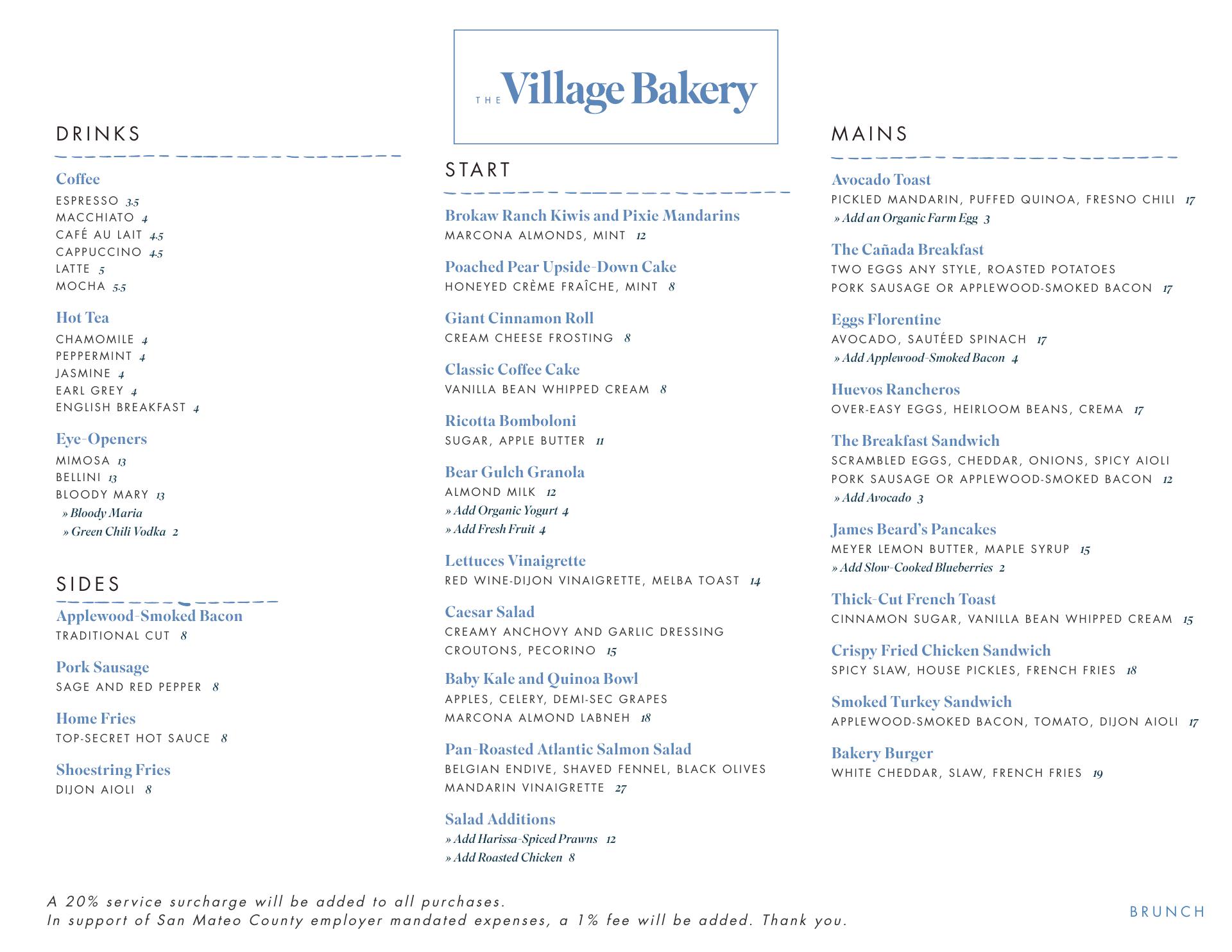 THE Village Bakery

DRINKS

Coffee
ESPRESSO 3.5
MACCHIATO 4
CAFÉ AU LAIT 4.5
CAPPUCCINO 4.5
LATTE 5
MOCHA 5.5

Hot Tea
CHAMOMILE 4
PEPPERMINT 4
JASMINE 4
EARL GREY 4
ENGLISH BREAKFAST 4

Eye-Openers
MIMOSA 13
BELLINI 13
BLOODY MARY 13
» Bloody Maria
» Green Chili Vodka 2

SIDES

Applewood-Smoked Bacon
TRADITIONAL CUT 8

Pork Sausage
SAGE AND RED PEPPER 8

Home Fries
TOP-SECRET HOT SAUCE 8

Shoestring Fries
DIJON AIOLI 8

START

Brokaw Ranch Kiwis and Pixie Mandarins
MARCONA ALMONDS, MINT 12

Poached Pear Upside-Down Cake
HONEYED CRÈME FRAÎCHE, MINT 8

Giant Cinnamon Roll
CREAM CHEESE FROSTING 8

Classic Coffee Cake
VANILLA BEAN WHIPPED CREAM 8

Ricotta Bomboloni
SUGAR, APPLE BUTTER 11

Bear Gulch Granola
ALMOND MILK 12
» Add Organic Yogurt 4
» Add Fresh Fruit 4

Lettuces Vinaigrette
RED WINE-DIJON VINAIGRETTE, MELBA TOAST 14

Caesar Salad
CREAMY ANCHOVY AND GARLIC DRESSING
CROUTONS, PECORINO 15

Baby Kale and Quinoa Bowl
APPLES, CELERY, DEMI-SEC GRAPES
MARCONA ALMOND LABNEH 18

Pan-Roasted Atlantic Salmon Salad
BELGIAN ENDIVE, SHAVED FENNEL, BLACK OLIVES
MANDARIN VINAIGRETTE 27

Salad Additions
» Add Harissa-Spiced Prawns 12
» Add Roasted Chicken 8

MAINS

Avocado Toast
PICKLED MANDARIN, PUFFED QUINOA, FRESNO CHILI 17
» Add an Organic Farm Egg 3

The Cañada Breakfast
TWO EGGS ANY STYLE, ROASTED POTATOES
PORK SAUSAGE OR APPLEWOOD-SMOKED BACON 17

Eggs Florentine
AVOCADO, SAUTÉED SPINACH 17
» Add Applewood-Smoked Bacon 4

Huevos Rancheros
OVER-EASY EGGS, HEIRLOOM BEANS, CREMA 17

The Breakfast Sandwich
SCRAMBLED EGGS, CHEDDAR, ONIONS, SPICY AIOLI
PORK SAUSAGE OR APPLEWOOD-SMOKED BACON 12
» Add Avocado 3

James Beard's Pancakes
MEYER LEMON BUTTER, MAPLE SYRUP 15
» Add Slow-Cooked Blueberries 2

Thick-Cut French Toast
CINNAMON SUGAR, VANILLA BEAN WHIPPED CREAM 15

Crispy Fried Chicken Sandwich
SPICY SLAW, HOUSE PICKLES, FRENCH FRIES 18

Smoked Turkey Sandwich
APPLEWOOD-SMOKED BACON, TOMATO, DIJON AIOLI 17

Bakery Burger
WHITE CHEDDAR, SLAW, FRENCH FRIES 19

A 20% service surcharge will be added to all purchases.
In support of San Mateo County employer mandated expenses, a 1% fee will be added. Thank you.

BRUNCH